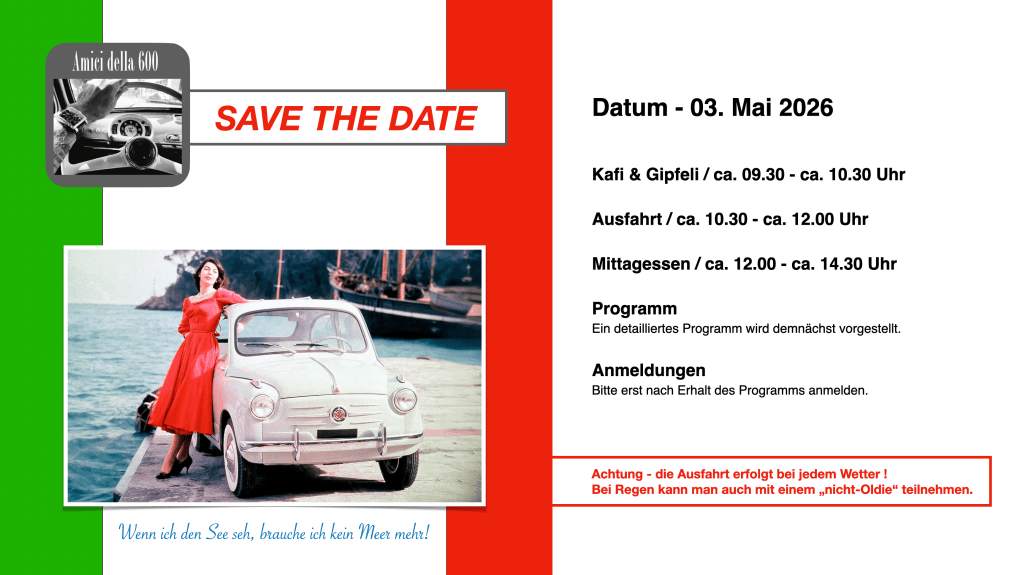 Amici della 600

SAVE THE DATE

Wenn ich den See seh, brauche ich kein Meer mehr!

Datum - 03. Mai 2026

Kafi & Gipfeli / ca. 09.30 - ca. 10.30 Uhr

Ausfahrt / ca. 10.30 - ca. 12.00 Uhr

Mittagessen / ca. 12.00 - ca. 14.30 Uhr

Programm
Ein detailliertes Programm wird demnächst vorgestellt.

Anmeldungen
Bitte erst nach Erhalt des Programms anmelden.

Achtung - die Ausfahrt erfolgt bei jedem Wetter !
Bei Regen kann man auch mit einem „nicht-Oldie“ teilnehmen.